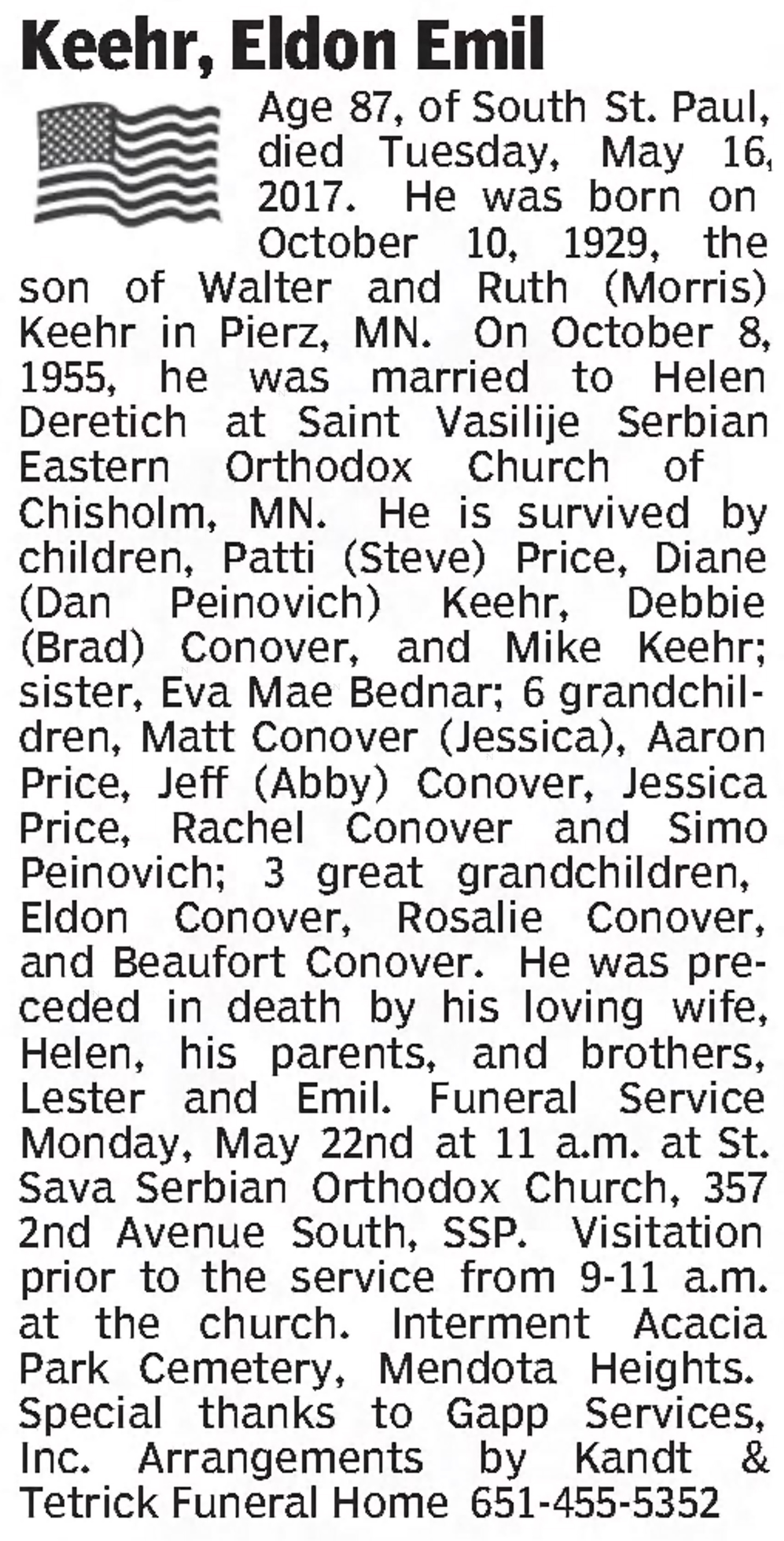 Keehr, Eldon Emil

Age 87, of South St. Paul, died Tuesday, May 16, 2017. He was born on October 10, 1929, the son of Walter and Ruth (Morris) Keehr in Pierz, MN. On October 8, 1955, he was married to Helen Deretich at Saint Vasilije Serbian Eastern Orthodox Church of Chisholm, MN. He is survived by children, Patti (Steve) Price, Diane (Dan Peinovich) Keehr, Debbie (Brad) Conover, and Mike Keehr; sister, Eva Mae Bednar; 6 grandchildren, Matt Conover (Jessica), Aaron Price, Jeff (Abby) Conover, Jessica Price, Rachel Conover and Simo Peinovich; 3 great grandchildren, Eldon Conover, Rosalie Conover, and Beaufort Conover. He was preceded in death by his loving wife, Helen, his parents, and brothers, Lester and Emil. Funeral Service Monday, May 22nd at 11 a.m. at St. Sava Serbian Orthodox Church, 357 2nd Avenue South, SSP. Visitation prior to the service from 9-11 a.m. at the church. Interment Acacia Park Cemetery, Mendota Heights. Special thanks to Gapp Services, Inc. Arrangements by Kandt & Tetrick Funeral Home 651-455-5352